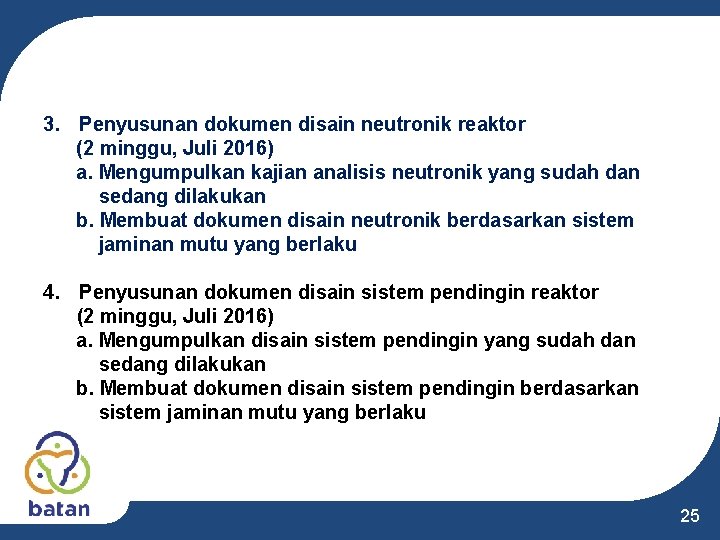 3. Penyusunan dokumen disain neutronik reaktor
(2 minggu, Juli 2016)
a. Mengumpulkan kajian analisis neutronik yang sudah dan sedang dilakukan
b. Membuat dokumen disain neutronik berdasarkan sistem jaminan mutu yang berlaku

4. Penyusunan dokumen disain sistem pendingin reaktor
(2 minggu, Juli 2016)
a. Mengumpulkan disain sistem pendingin yang sudah dan sedang dilakukan
b. Membuat dokumen disain sistem pendingin berdasarkan sistem jaminan mutu yang berlaku

batan

25